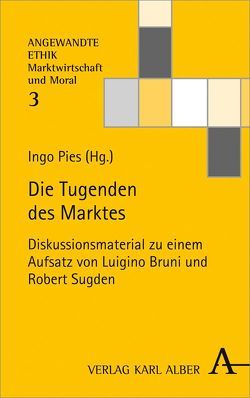 ANGEWANDTE ETHIK
Marktwirtschaft und Moral
3

Ingo Pies (Hg.)

Die Tugenden des Marktes

Diskussionsmaterial zu einem Aufsatz von Luigino Bruni und Robert Sugden

VERLAG KARL ALBER A